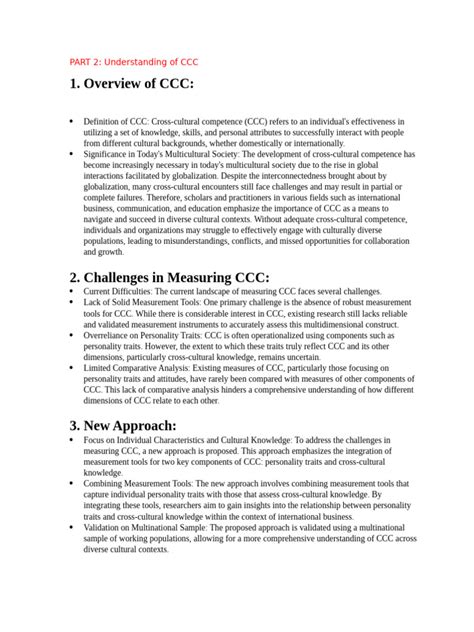 PART 2: Understanding of CCC

1. Overview of CCC:

• Definition of CCC: Cross-cultural competence (CCC) refers to an individual's effectiveness in utilizing a set of knowledge, skills, and personal attributes to successfully interact with people from different cultural backgrounds, whether domestically or internationally.
• Significance in Today's Multicultural Society: The development of cross-cultural competence has become increasingly necessary in today's multicultural society due to the rise in global interactions facilitated by globalization. Despite the interconnectedness brought about by globalization, many cross-cultural encounters still face challenges and may result in partial or complete failures. Therefore, scholars and practitioners in various fields such as international business, communication, and education emphasize the importance of CCC as a means to navigate and succeed in diverse cultural contexts. Without adequate cross-cultural competence, individuals and organizations may struggle to effectively engage with culturally diverse populations, leading to misunderstandings, conflicts, and missed opportunities for collaboration and growth.

2. Challenges in Measuring CCC:
• Current Difficulties: The current landscape of measuring CCC faces several challenges.
• Lack of Solid Measurement Tools: One primary challenge is the absence of robust measurement tools for CCC. While there is considerable interest in CCC, existing research still lacks reliable and validated measurement instruments to accurately assess this multidimensional construct.
• Overreliance on Personality Traits: CCC is often operationalized using components such as personality traits. However, the extent to which these traits truly reflect CCC and its other dimensions, particularly cross-cultural knowledge, remains uncertain.
• Limited Comparative Analysis: Existing measures of CCC, particularly those focusing on personality traits and attitudes, have rarely been compared with measures of other components of CCC. This lack of comparative analysis hinders a comprehensive understanding of how different dimensions of CCC relate to each other.

3. New Approach:
• Focus on Individual Characteristics and Cultural Knowledge: To address the challenges in measuring CCC, a new approach is proposed. This approach emphasizes the integration of measurement tools for two key components of CCC: personality traits and cross-cultural knowledge.
• Combining Measurement Tools: The new approach involves combining measurement tools that capture individual personality traits with those that assess cross-cultural knowledge. By integrating these tools, researchers aim to gain insights into the relationship between personality traits and cross-cultural knowledge within the context of international business.
• Validation on Multinational Sample: The proposed approach is validated using a multinational sample of working populations, allowing for a more comprehensive understanding of CCC across diverse cultural contexts.